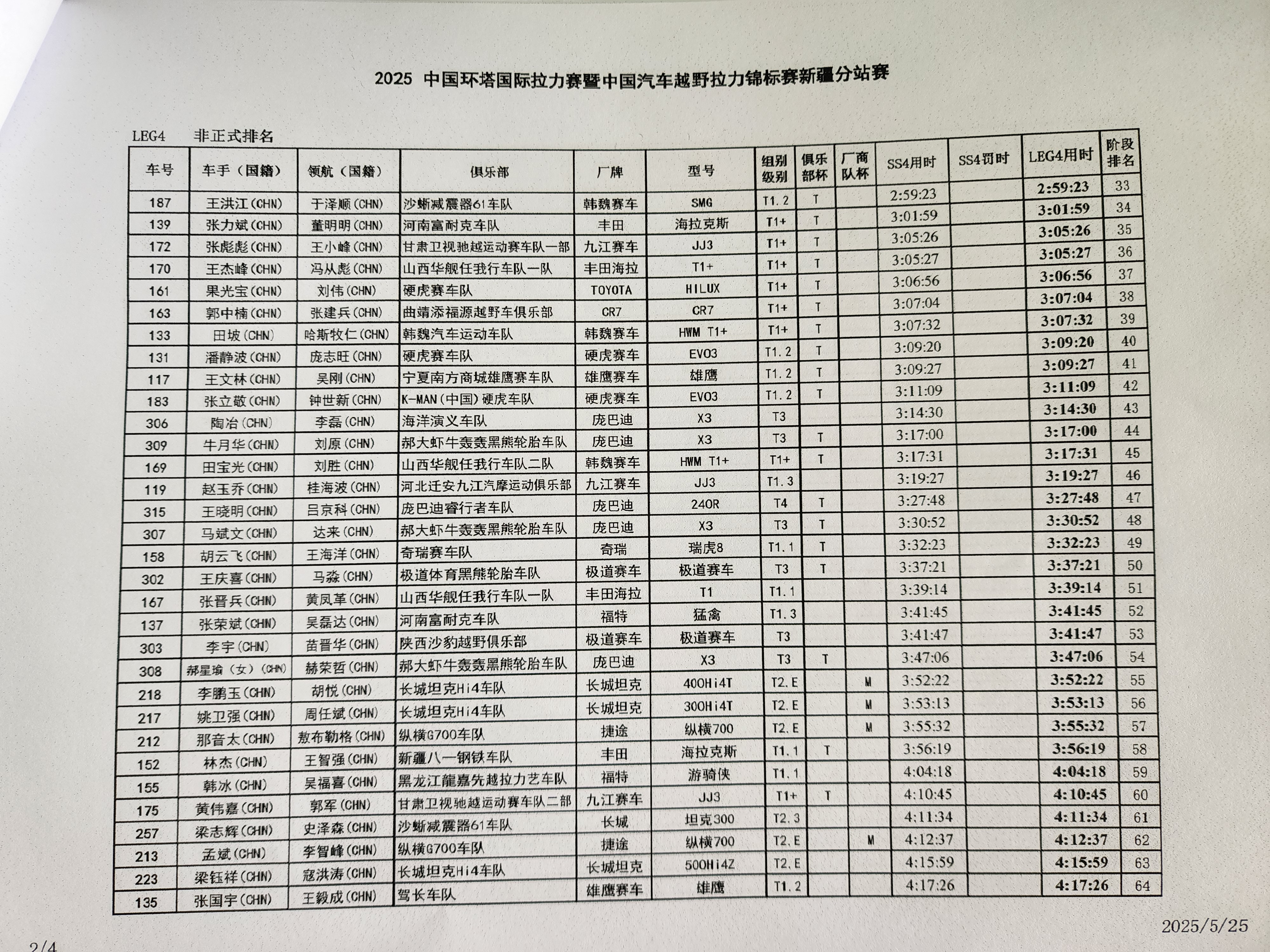 2025 中国环塔国际拉力赛暨中国汽车越野拉力锦标赛新疆分站赛

LEG4 非正式排名

| 车号 | 车手（国籍） | 领航（国籍） | 俱乐部 | 厂牌 | 型号 | 组别级别 | 俱乐部杯 | 厂商队杯 | SS4用时 | SS4罚时 | LEG4用时 | 阶段排名 |
|---|---|---|---|---|---|---|---|---|---|---|---|---|
| 187 | 王洪江(CHN) | 于泽顺(CHN) | 沙蜥减震器61车队 | 韩魏赛车 | SMG | T1.2 | T | | 2:59:23 | | 2:59:23 | 33 |
| 139 | 张力斌(CHN) | 董明明(CHN) | 河南富耐克车队 | 丰田 | 海拉克斯 | T1+ | T | | 3:01:59 | | 3:01:59 | 34 |
| 172 | 张彪彪(CHN) | 王小峰(CHN) | 甘肃卫视驰越运动赛车队一部 | 九江赛车 | JJ3 | T1+ | T | | 3:05:26 | | 3:05:26 | 35 |
| 170 | 王杰峰(CHN) | 冯从彪(CHN) | 山西华舰任我行车队一队 | 丰田海拉 | T1+ | T1+ | T | | 3:05:27 | | 3:05:27 | 36 |
| 161 | 果光宝(CHN) | 刘伟(CHN) | 硬虎赛车队 | TOYOTA | HILUX | T1+ | T | | 3:06:56 | | 3:06:56 | 37 |
| 163 | 郭中楠(CHN) | 张建兵(CHN) | 曲靖添福源越野车俱乐部 | CR7 | CR7 | T1+ | T | | 3:07:04 | | 3:07:04 | 38 |
| 133 | 田坡(CHN) | 哈斯牧仁(CHN) | 韩魏汽车运动车队 | 韩魏赛车 | HWM T1+ | T1+ | T | | 3:07:32 | | 3:07:32 | 39 |
| 131 | 潘静波(CHN) | 庞志旺(CHN) | 硬虎赛车队 | 硬虎赛车 | EVO3 | T1.2 | T | | 3:09:20 | | 3:09:20 | 40 |
| 117 | 王文林(CHN) | 吴刚(CHN) | 宁夏南方商城雄鹰赛车队 | 雄鹰赛车 | 雄鹰 | T1.2 | T | | 3:09:27 | | 3:09:27 | 41 |
| 183 | 张立敬(CHN) | 钟世新(CHN) | K-MAN(中国)硬虎车队 | 硬虎赛车 | EVO3 | T1.2 | T | | 3:11:09 | | 3:11:09 | 42 |
| 306 | 陶冶(CHN) | 李磊(CHN) | 海洋演义车队 | 庞巴迪 | X3 | T3 | | | 3:14:30 | | 3:14:30 | 43 |
| 309 | 牛月华(CHN) | 刘原(CHN) | 郝大虾牛轰轰黑熊轮胎车队 | 庞巴迪 | X3 | T3 | T | | 3:17:00 | | 3:17:00 | 44 |
| 169 | 田宝光(CHN) | 刘胜(CHN) | 山西华舰任我行车队二队 | 韩魏赛车 | HWM T1+ | T1+ | T | | 3:17:31 | | 3:17:31 | 45 |
| 119 | 赵玉乔(CHN) | 桂海波(CHN) | 河北迁安九江汽摩运动俱乐部 | 九江赛车 | JJ3 | T1.3 | | | 3:19:27 | | 3:19:27 | 46 |
| 315 | 王晓明(CHN) | 吕京科(CHN) | 庞巴迪睿行者车队 | 庞巴迪 | 240R | T4 | T | | 3:27:48 | | 3:27:48 | 47 |
| 307 | 马斌文(CHN) | 达来(CHN) | 郝大虾牛轰轰黑熊轮胎车队 | 庞巴迪 | X3 | T3 | T | | 3:30:52 | | 3:30:52 | 48 |
| 158 | 胡云飞(CHN) | 王海洋(CHN) | 奇瑞赛车队 | 奇瑞 | 瑞虎8 | T1.1 | T | | 3:32:23 | | 3:32:23 | 49 |
| 302 | 王庆喜(CHN) | 马淼(CHN) | 极道体育黑熊轮胎车队 | 极道赛车 | 极道赛车 | T3 | T | | 3:37:21 | | 3:37:21 | 50 |
| 167 | 张晋兵(CHN) | 黄凤革(CHN) | 山西华舰任我行车队一队 | 丰田海拉 | T1 | T1.1 | | | 3:39:14 | | 3:39:14 | 51 |
| 137 | 张荣斌(CHN) | 吴磊达(CHN) | 河南富耐克车队 | 福特 | 猛禽 | T1.3 | | | 3:41:45 | | 3:41:45 | 52 |
| 303 | 李宇(CHN) | 苗晋华(CHN) | 陕西沙豹越野俱乐部 | 极道赛车 | 极道赛车 | T3 | | | 3:41:47 | | 3:41:47 | 53 |
| 308 | 郝星瑜（女）(CHN) | 赫荣哲(CHN) | 郝大虾牛轰轰黑熊轮胎车队 | 庞巴迪 | X3 | T3 | T | | 3:47:06 | | 3:47:06 | 54 |
| 218 | 李鹏玉(CHN) | 胡悦(CHN) | 长城坦克Hi4车队 | 长城坦克 | 400Hi4T | T2.E | | M | 3:52:22 | | 3:52:22 | 55 |
| 217 | 姚卫强(CHN) | 周任斌(CHN) | 长城坦克Hi4车队 | 长城坦克 | 300Hi4T | T2.E | | M | 3:53:13 | | 3:53:13 | 56 |
| 212 | 那音太(CHN) | 敖布勒格(CHN) | 纵横G700车队 | 捷途 | 纵横700 | T2.E | | M | 3:55:32 | | 3:55:32 | 57 |
| 152 | 林杰(CHN) | 王智强(CHN) | 新疆八一钢铁车队 | 丰田 | 海拉克斯 | T1.1 | T | | 3:56:19 | | 3:56:19 | 58 |
| 155 | 韩冰(CHN) | 吴福喜(CHN) | 黑龙江龍嘉先越拉力艺车队 | 福特 | 游骑侠 | T1.1 | | | 4:04:18 | | 4:04:18 | 59 |
| 175 | 黄伟嘉(CHN) | 郭军(CHN) | 甘肃卫视驰越运动赛车队二部 | 九江赛车 | JJ3 | T1+ | T | | 4:10:45 | | 4:10:45 | 60 |
| 257 | 梁志辉(CHN) | 史泽森(CHN) | 沙蜥减震器61车队 | 长城 | 坦克300 | T2.3 | | | 4:11:34 | | 4:11:34 | 61 |
| 213 | 孟斌(CHN) | 李智峰(CHN) | 纵横G700车队 | 捷途 | 纵横700 | T2.E | | M | 4:12:37 | | 4:12:37 | 62 |
| 223 | 梁钰祥(CHN) | 寇洪涛(CHN) | 长城坦克Hi4车队 | 长城坦克 | 500Hi4Z | T2.E | | | 4:15:59 | | 4:15:59 | 63 |
| 135 | 张国宇(CHN) | 王毅成(CHN) | 驾长车队 | 雄鹰赛车 | 雄鹰 | T1.2 | | | 4:17:26 | | 4:17:26 | 64 |

2025/5/25

2/4